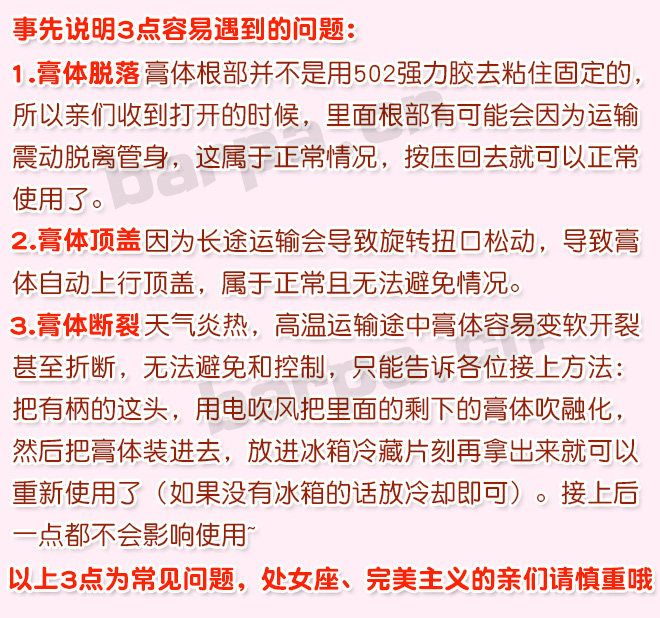 事先说明3点容易遇到的问题:

1.膏体脱落 膏体根部并不是用502强力胶去粘住固定的,所以亲们收到打开的时候,里面根部有可能会因为运输震动脱离管身,这属于正常情况,按压回去就可以正常使用了。

2.膏体顶盖 因为长途运输会导致旋转扭口松动,导致膏体自动上行顶盖,属于正常且无法避免情况。

3.膏体断裂 天气炎热,高温运输途中膏体容易变软开裂甚至折断,无法避免和控制,只能告诉各位接上方法:把有柄的这头,用电吹风把里面的剩下的膏体吹融化,然后把膏体装进去,放进冰箱冷藏片刻再拿出来就可以重新使用了(如果没有冰箱的话放冷却即可)。接上后一点都不会影响使用~

以上3点为常见问题,处女座、完美主义的亲们请慎重哦

barpa.cn